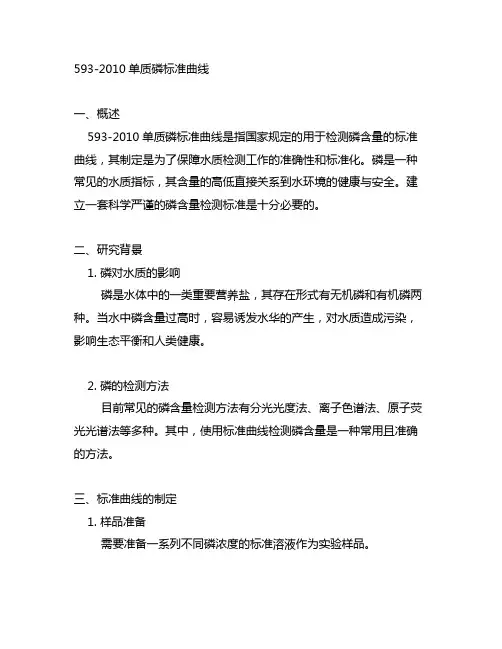 593-2010 单质磷标准曲线

一、概述

593-2010 单质磷标准曲线是指国家规定的用于检测磷含量的标准曲线，其制定是为了保障水质检测工作的准确性和标准化。磷是一种常见的水质指标，其含量的高低直接关系到水环境的健康与安全。建立一套科学严谨的磷含量检测标准是十分必要的。

二、研究背景

1. 磷对水质的影响

磷是水体中的一类重要营养盐，其存在形式有无机磷和有机磷两种。当水中磷含量过高时，容易诱发水华的产生，对水质造成污染，影响生态平衡和人类健康。

2. 磷的检测方法

目前常见的磷含量检测方法有分光光度法、离子色谱法、原子荧光光谱法等多种。其中，使用标准曲线检测磷含量是一种常用且准确的方法。

三、标准曲线的制定

1. 样品准备

需要准备一系列不同磷浓度的标准溶液作为实验样品。